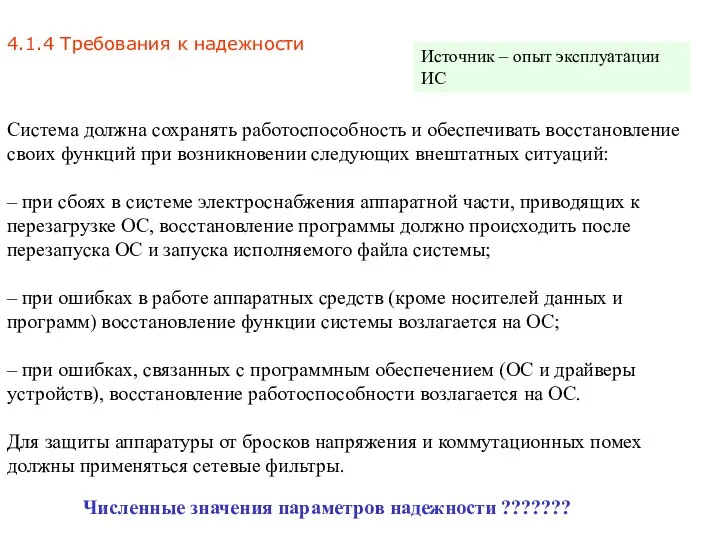 4.1.4 Требования к надежности

Источник – опыт эксплуатации ИС

Система должна сохранять работоспособность и обеспечивать восстановление своих функций при возникновении следующих внештатных ситуаций:

– при сбоях в системе электроснабжения аппаратной части, приводящих к перезагрузке ОС, восстановление программы должно происходить после перезапуска ОС и запуска исполняемого файла системы;

– при ошибках в работе аппаратных средств (кроме носителей данных и программ) восстановление функции системы возлагается на ОС;

– при ошибках, связанных с программным обеспечением (ОС и драйверы устройств), восстановление работоспособности возлагается на ОС.

Для защиты аппаратуры от бросков напряжения и коммутационных помех должны применяться сетевые фильтры.

Численные значения параметров надежности ???????